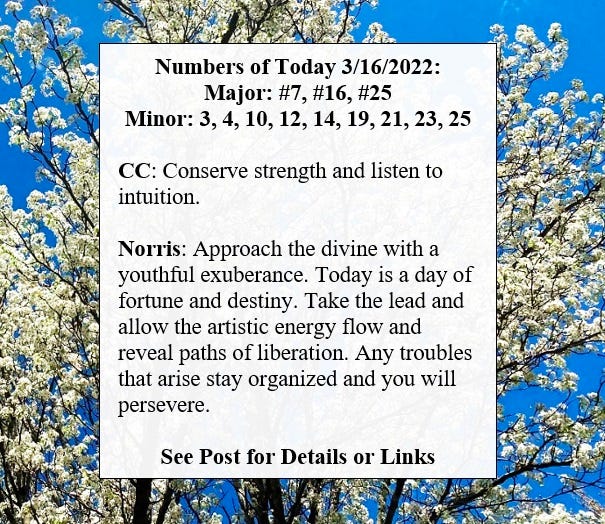 Numbers of Today 3/16/2022:
Major: #7, #16, #25
Minor: 3, 4, 10, 12, 14, 19, 21, 23, 25

CC: Conserve strength and listen to intuition.

Norris: Approach the divine with a youthful exuberance. Today is a day of fortune and destiny. Take the lead and allow the artistic energy flow and reveal paths of liberation. Any troubles that arise stay organized and you will persevere.

See Post for Details or Links